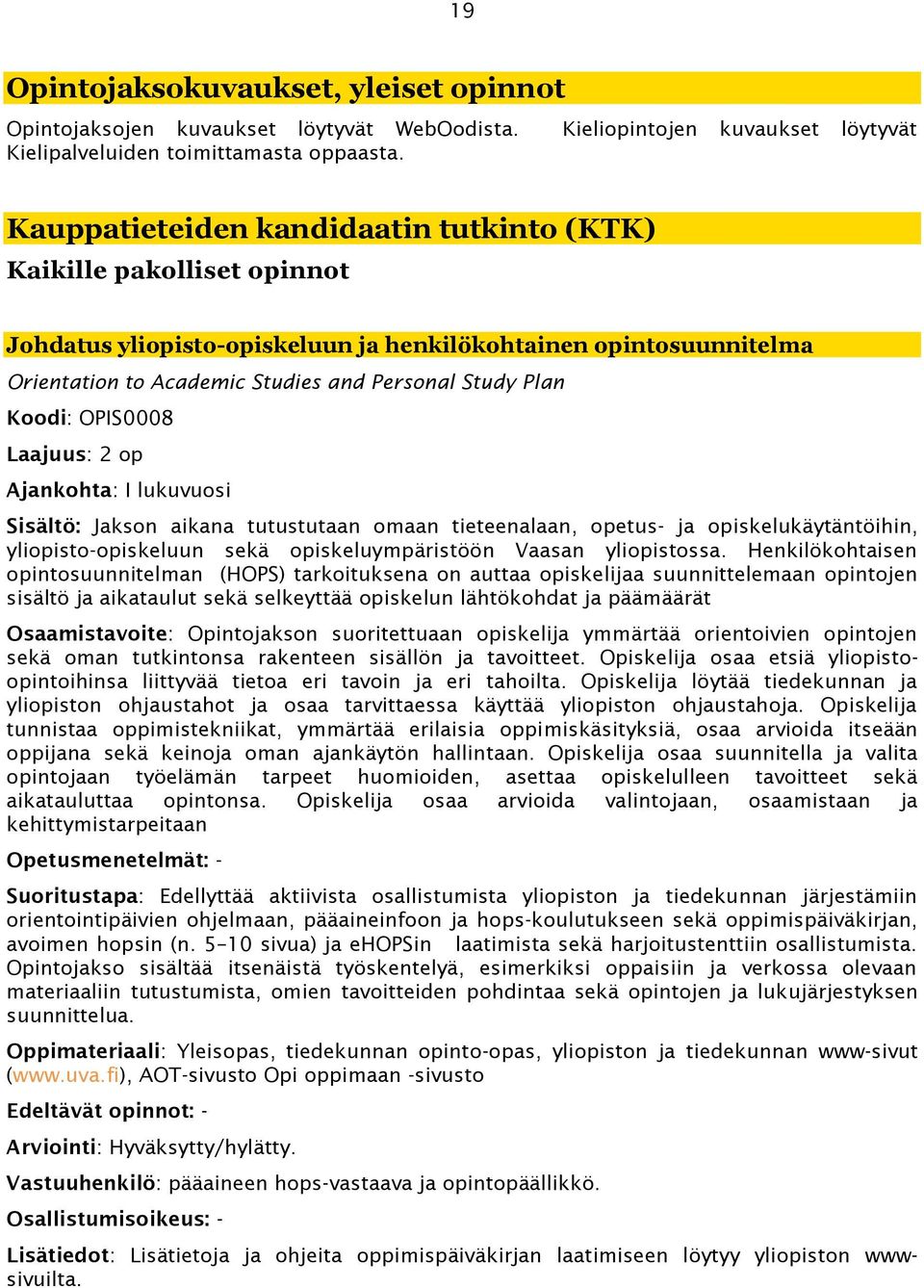 19

Opintojaksokuvaukset, yleiset opinnot

Opintojaksojen kuvaukset löytyvät WebOodista. Kieliopintojen kuvaukset löytyvät Kielipalveluiden toimittamasta oppaasta.

Kauppatieteiden kandidaatin tutkinto (KTK)

Kaikille pakolliset opinnot

Johdatus yliopisto-opiskeluun ja henkilökohtainen opintosuunnitelma

Orientation to Academic Studies and Personal Study Plan

Koodi: OPIS0008

Laajuus: 2 op

Ajankohta: I lukuvuosi

Sisältö: Jakson aikana tutustutaan omaan tieteenalaan, opetus- ja opiskelukäytäntöihin, yliopisto-opiskeluun sekä opiskeluympäristöön Vaasan yliopistossa. Henkilökohtaisen opintosuunnitelman (HOPS) tarkoituksena on auttaa opiskelijaa suunnittelemaan opintojen sisältö ja aikataulut sekä selkeyttää opiskelun lähtökohdat ja päämäärät

Osaamistavoite: Opintojakson suoritettuaan opiskelija ymmärtää orientoivien opintojen sekä oman tutkintonsa rakenteen sisällön ja tavoitteet. Opiskelija osaa etsiä yliopisto-opintoihinsa liittyvää tietoa eri tavoin ja eri tahoilta. Opiskelija löytää tiedekunnan ja yliopiston ohjaustahot ja osaa tarvittaessa käyttää yliopiston ohjaustahoja. Opiskelija tunnistaa oppimistekniikat, ymmärtää erilaisia oppimiskäsityksiä, osaa arvioida itseään oppijana sekä keinoja oman ajankäytön hallintaan. Opiskelija osaa suunnitella ja valita opintojaan työelämän tarpeet huomioiden, asettaa opiskelulleen tavoitteet sekä aikatauluttaa opintonsa. Opiskelija osaa arvioida valintojaan, osaamistaan ja kehittymistarpeitaan

Opetusmenetelmät: -

Suoritustapa: Edellyttää aktiivista osallistumista yliopiston ja tiedekunnan järjestämiin orientointipäivien ohjelmaan, pääaineinfoon ja hops-koulutukseen sekä oppimispäiväkirjan, avoimen hopsin (n. 5-10 sivua) ja eHOPSin laatimista sekä harjoitustenttiin osallistumista. Opintojakso sisältää itsenäistä työskentelyä, esimerkiksi oppaisiin ja verkossa olevaan materiaaliin tutustumista, omien tavoitteiden pohdintaa sekä opintojen ja lukujärjestyksen suunnittelua.

Oppimateriaali: Yleisopas, tiedekunnan opinto-opas, yliopiston ja tiedekunnan www-sivut (www.uva.fi), AOT-sivusto Opi oppimaan -sivusto

Edeltävät opinnot: -

Arviointi: Hyväksytty/hylätty.

Vastuuhenkilö: pääaineen hops-vastaava ja opintopäällikkö.

Osallistumisoikeus: -

Lisätiedot: Lisätietoja ja ohjeita oppimispäiväkirjan laatimiseen löytyy yliopiston www-sivuilta.